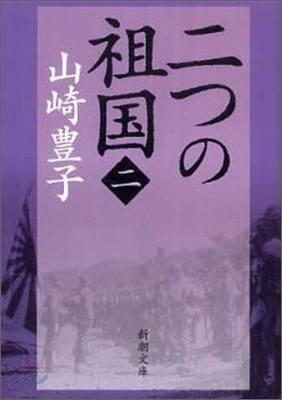 二つの祖国

二

山崎豊子

新潮文庫